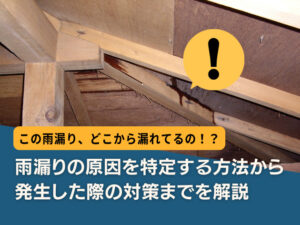 !

この雨漏り、どこから漏れてるの！？

雨漏りの原因を特定する方法から発生した際の対策までを解説